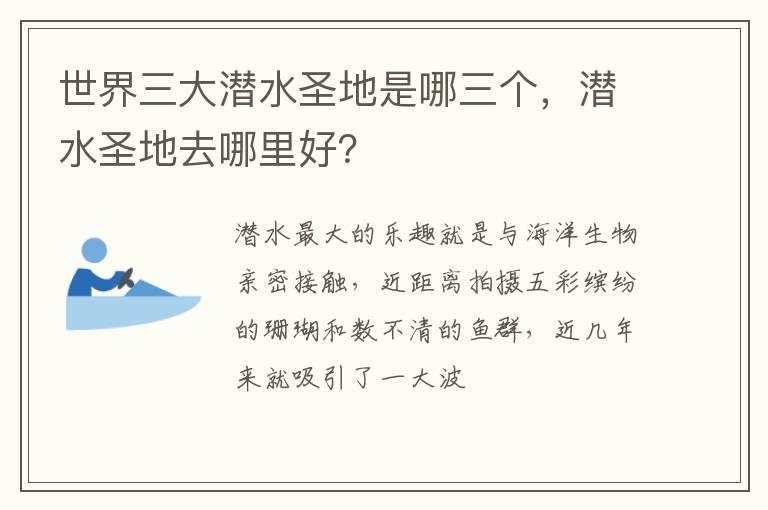 世界三大潜水圣地是哪三个，潜水圣地去哪里好?

潜水最大的乐趣就是与海洋生物亲密接触，近距离拍摄五彩缤纷的珊瑚和数不清的鱼群，近几年来就吸引了一大波